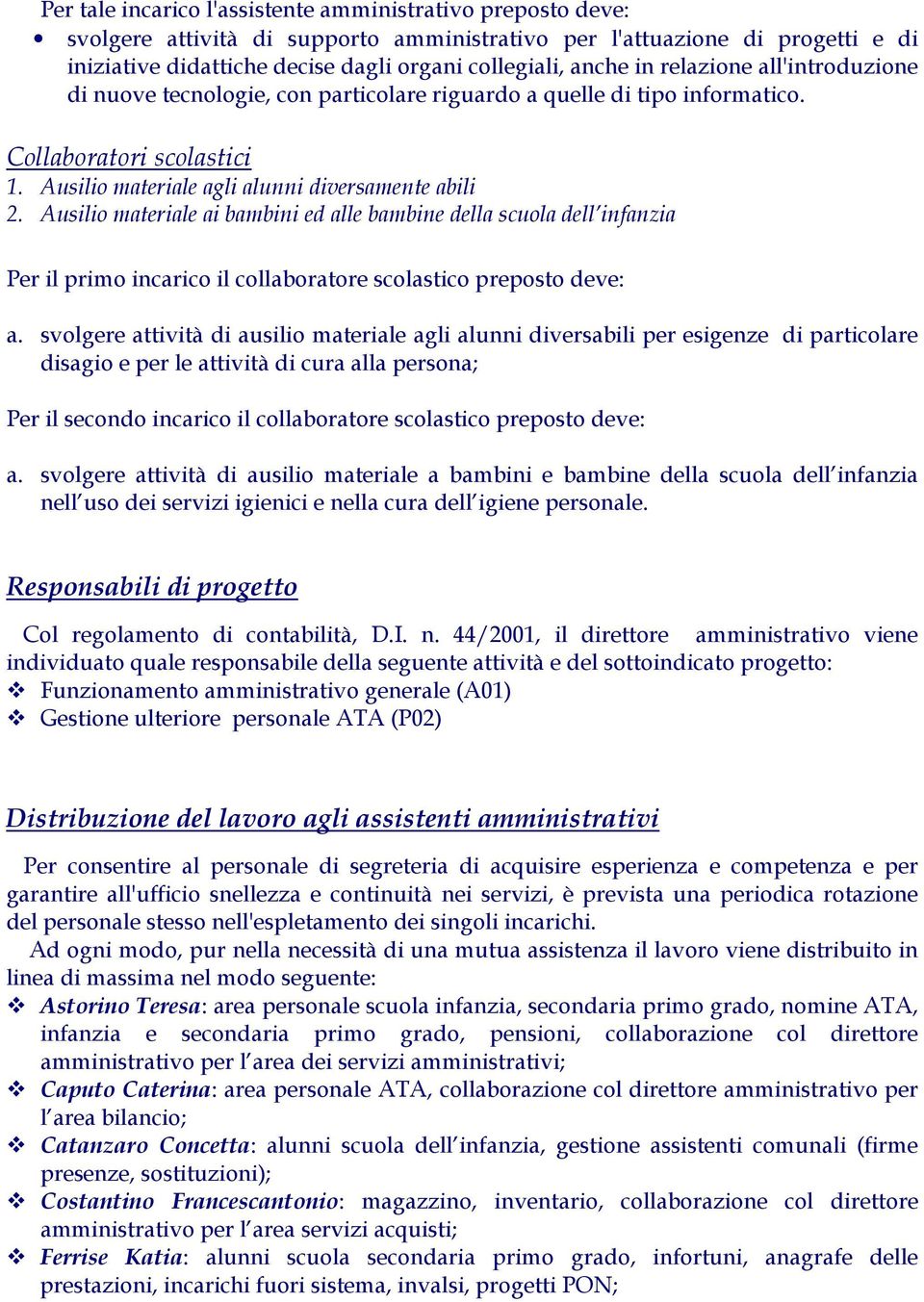 Per tale incarico l'assistente amministrativo preposto deve:
• svolgere attività di supporto amministrativo per l'attuazione di progetti e di iniziative didattiche decise dagli organi collegiali, anche in relazione all'introduzione di nuove tecnologie, con particolare riguardo a quelle di tipo informatico.

Collaboratori scolastici
1. Ausilio materiale agli alunni diversamente abili
2. Ausilio materiale ai bambini ed alle bambine della scuola dell'infanzia

Per il primo incarico il collaboratore scolastico preposto deve:

a. svolgere attività di ausilio materiale agli alunni diversabili per esigenze di particolare disagio e per le attività di cura alla persona;

Per il secondo incarico il collaboratore scolastico preposto deve:

a. svolgere attività di ausilio materiale a bambini e bambine della scuola dell'infanzia nell'uso dei servizi igienici e nella cura dell'igiene personale.

Responsabili di progetto

Col regolamento di contabilità, D.I. n. 44/2001, il direttore amministrativo viene individuato quale responsabile della seguente attività e del sottoindicato progetto:
❖ Funzionamento amministrativo generale (A01)
❖ Gestione ulteriore personale ATA (P02)

Distribuzione del lavoro agli assistenti amministrativi

Per consentire al personale di segreteria di acquisire esperienza e competenza e per garantire all'ufficio snellezza e continuità nei servizi, è prevista una periodica rotazione del personale stesso nell'espletamento dei singoli incarichi.
Ad ogni modo, pur nella necessità di una mutua assistenza il lavoro viene distribuito in linea di massima nel modo seguente:
❖ Astorino Teresa: area personale scuola infanzia, secondaria primo grado, nomine ATA, infanzia e secondaria primo grado, pensioni, collaborazione col direttore amministrativo per l'area dei servizi amministrativi;
❖ Caputo Caterina: area personale ATA, collaborazione col direttore amministrativo per l'area bilancio;
❖ Catanzaro Concetta: alunni scuola dell'infanzia, gestione assistenti comunali (firme presenze, sostituzioni);
❖ Costantino Francescantonio: magazzino, inventario, collaborazione col direttore amministrativo per l'area servizi acquisti;
❖ Ferrise Katia: alunni scuola secondaria primo grado, infortuni, anagrafe delle prestazioni, incarichi fuori sistema, invalsi, progetti PON;